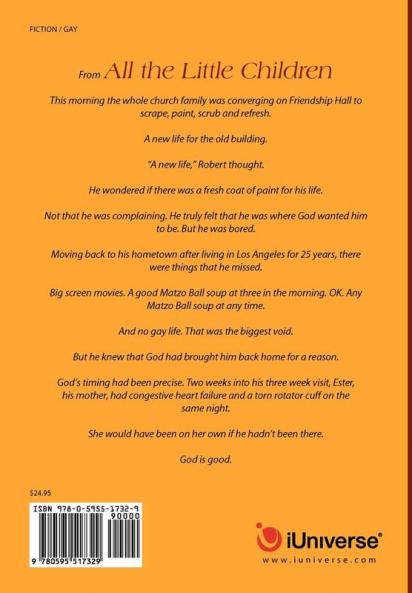 FICTION / GAY

From All the Little Children

This morning the whole church family was converging on Friendship Hall to scrape, paint, scrub and refresh.

A new life for the old building.

"A new life," Robert thought.

He wondered if there was a fresh coat of paint for his life.

Not that he was complaining. He truly felt that he was where God wanted him to be. But he was bored.

Moving back to his hometown after living in Los Angeles for 25 years, there were things that he missed.

Big screen movies. A good Matzo Ball soup at three in the morning. OK. Any Matzo Ball soup at any time.

And no gay life. That was the biggest void.

But he knew that God had brought him back home for a reason.

God's timing had been precise. Two weeks into his three week visit, Ester, his mother, had congestive heart failure and a torn rotator cuff on the same night.

She would have been on her own if he hadn't been there.

God is good.

$24.95

ISBN 978-0-5955-1732-9

90000

9 780595 517329

iUniverse®

www.iuniverse.com